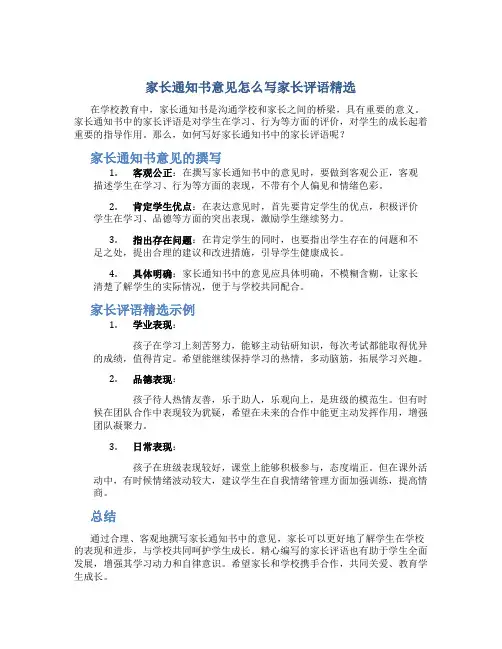 家长通知书意见怎么写家长评语精选

在学校教育中，家长通知书是沟通学校和家长之间的桥梁，具有重要的意义。家长通知书中的家长评语是对学生在学习、行为等方面的评价，对学生的成长起着重要的指导作用。那么，如何写好家长通知书中的家长评语呢？

家长通知书意见的撰写

1. 客观公正：在撰写家长通知书中的意见时，要做到客观公正，客观描述学生在学习、行为等方面的表现，不带有个人偏见和情绪色彩。

2. 肯定学生优点：在表达意见时，首先要肯定学生的优点，积极评价学生在学习、品德等方面的突出表现，激励学生继续努力。

3. 指出存在问题：在肯定学生的同时，也要指出学生存在的问题和不足之处，提出合理的建议和改进措施，引导学生健康成长。

4. 具体明确：家长通知书中的意见应具体明确，不模糊含糊，让家长清楚了解学生的实际情况，便于与学校共同配合。

家长评语精选示例

1. 学业表现：

孩子在学习上刻苦努力，能够主动钻研知识，每次考试都能取得优异的成绩，值得肯定。希望能继续保持学习的热情，多动脑筋，拓展学习兴趣。

2. 品德表现：

孩子待人热情友善，乐于助人，乐观向上，是班级的模范生。但有时候在团队合作中表现较为犹疑，希望在未来的合作中能更主动发挥作用，增强团队凝聚力。

3. 日常表现：

孩子在班级表现较好，课堂上能够积极参与，态度端正。但在课外活动中，有时候情绪波动较大，建议学生在自我情绪管理方面加强训练，提高情商。

总结

通过合理、客观地撰写家长通知书中的意见，家长可以更好地了解学生在学校的表现和进步，与学校共同呵护学生成长。精心编写的家长评语也有助于学生全面发展，增强其学习动力和自律意识。希望家长和学校携手合作，共同关爱、教育学生成长。